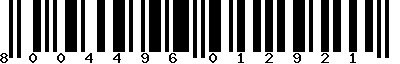 8 0 0 4 4 9 6 0 1 2 9 2 1